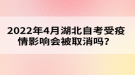 2022年4月湖北自考受疫情影响会被取消吗？